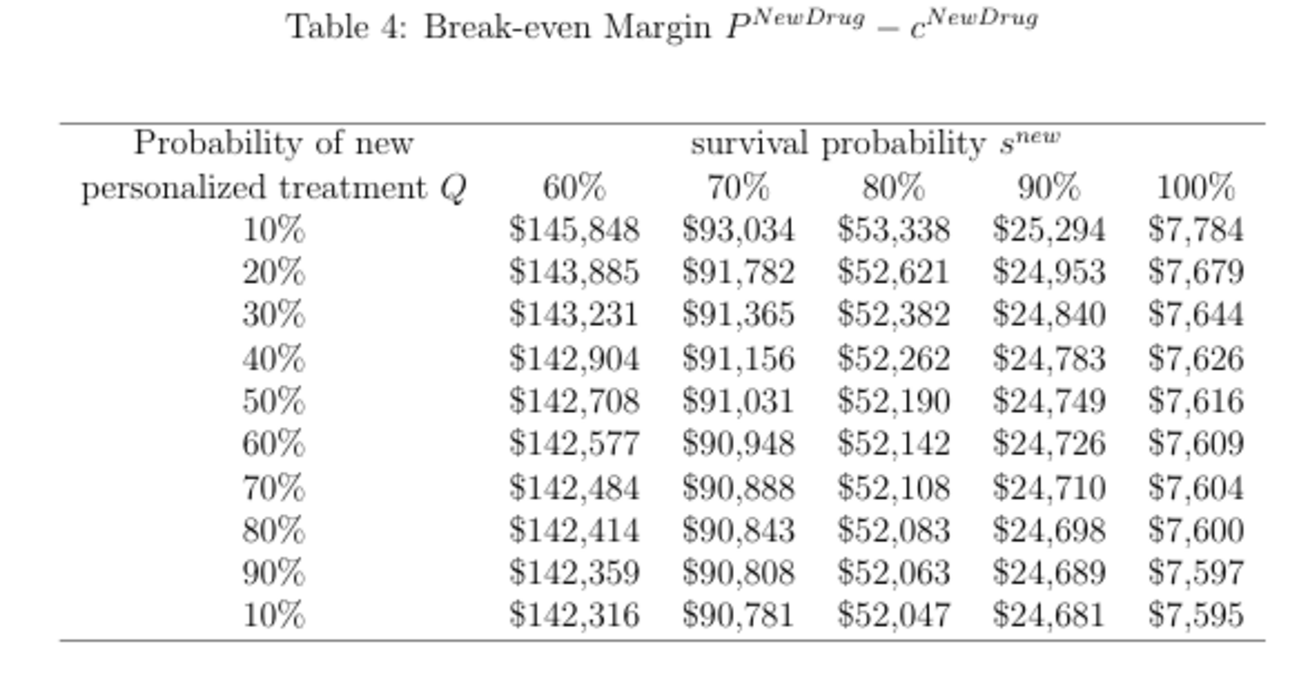 Table 4: Break-even Margin $P^{NewDrug} - c^{NewDrug}$

| Probability of new personalized treatment $Q$ | survival probability $s^{new}$ 60% | 70% | 80% | 90% | 100% |
|---|---|---|---|---|---|
| 10% | \$145,848 | \$93,034 | \$53,338 | \$25,294 | \$7,784 |
| 20% | \$143,885 | \$91,782 | \$52,621 | \$24,953 | \$7,679 |
| 30% | \$143,231 | \$91,365 | \$52,382 | \$24,840 | \$7,644 |
| 40% | \$142,904 | \$91,156 | \$52,262 | \$24,783 | \$7,626 |
| 50% | \$142,708 | \$91,031 | \$52,190 | \$24,749 | \$7,616 |
| 60% | \$142,577 | \$90,948 | \$52,142 | \$24,726 | \$7,609 |
| 70% | \$142,484 | \$90,888 | \$52,108 | \$24,710 | \$7,604 |
| 80% | \$142,414 | \$90,843 | \$52,083 | \$24,698 | \$7,600 |
| 90% | \$142,359 | \$90,808 | \$52,063 | \$24,689 | \$7,597 |
| 10% | \$142,316 | \$90,781 | \$52,047 | \$24,681 | \$7,595 |